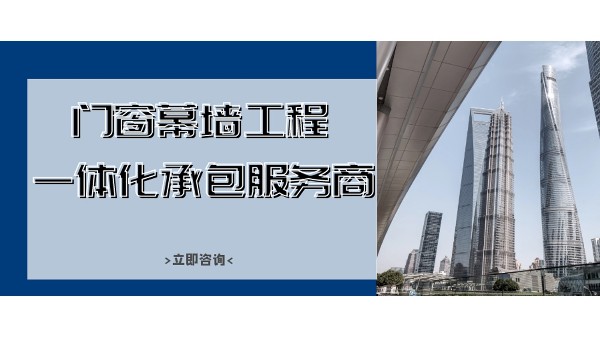 门窗幕墙工程
一体化承包服务商

>立即咨询<